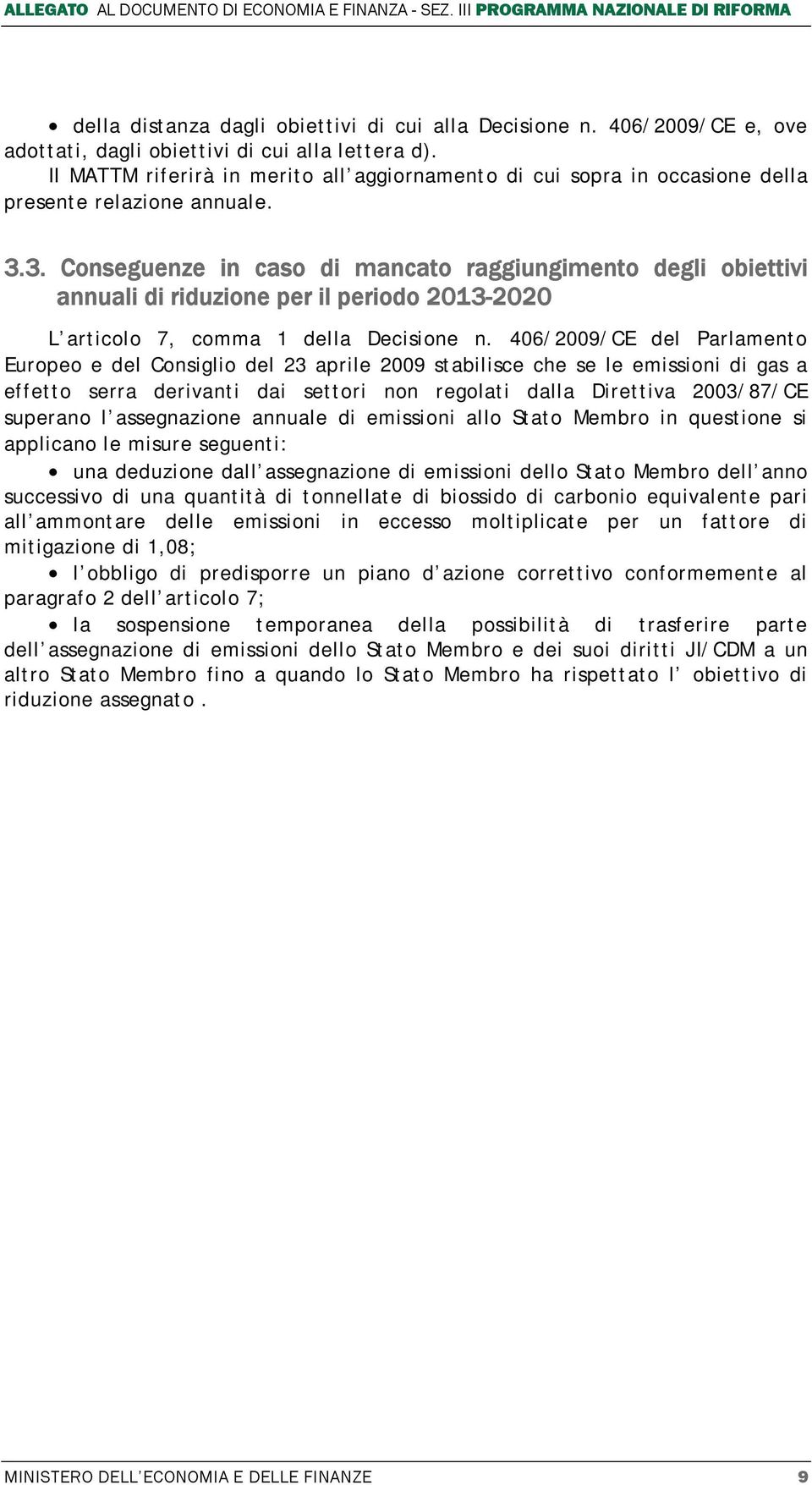 ALLEGATO AL DOCUMENTO DI ECONOMIA E FINANZA - SEZ. III PROGRAMMA NAZIONALE DI RIFORMA

• della distanza dagli obiettivi di cui alla Decisione n. 406/2009/CE e, ove adottati, dagli obiettivi di cui alla lettera d).
Il MATTM riferirà in merito all'aggiornamento di cui sopra in occasione della presente relazione annuale.

3.3. Conseguenze in caso di mancato raggiungimento degli obiettivi annuali di riduzione per il periodo 2013-2020

L'articolo 7, comma 1 della Decisione n. 406/2009/CE del Parlamento Europeo e del Consiglio del 23 aprile 2009 stabilisce che se le emissioni di gas a effetto serra derivanti dai settori non regolati dalla Direttiva 2003/87/CE superano l'assegnazione annuale di emissioni allo Stato Membro in questione si applicano le misure seguenti:

• una deduzione dall'assegnazione di emissioni dello Stato Membro dell'anno successivo di una quantità di tonnellate di biossido di carbonio equivalente pari all'ammontare delle emissioni in eccesso moltiplicate per un fattore di mitigazione di 1,08;
• l'obbligo di predisporre un piano d'azione correttivo conformemente al paragrafo 2 dell'articolo 7;
• la sospensione temporanea della possibilità di trasferire parte dell'assegnazione di emissioni dello Stato Membro e dei suoi diritti JI/CDM a un altro Stato Membro fino a quando lo Stato Membro ha rispettato l' obiettivo di riduzione assegnato .

MINISTERO DELL'ECONOMIA E DELLE FINANZE 9